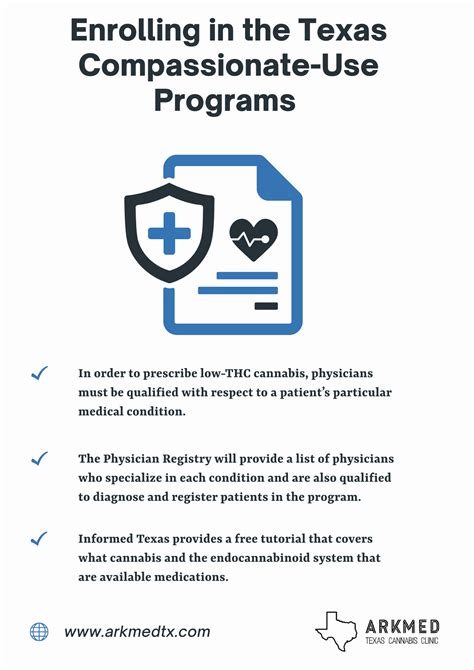 Enrolling in the Texas Compassionate-Use Programs

✓ In order to prescribe low-THC cannabis, physicians must be qualified with respect to a patient's particular medical condition.

✓ The Physician Registry will provide a list of physicians who specialize in each condition and are also qualified to diagnose and register patients in the program.

✓ Informed Texas provides a free tutorial that covers what cannabis and the endocannabinoid system that are available medications.

www.arkmedtx.com

ARKMED
TEXAS CANNABIS CLINIC